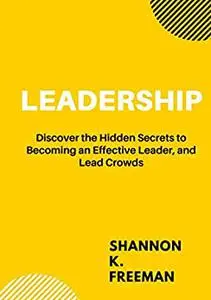 LEADERSHIP

Discover the Hidden Secrets to Becoming an Effective Leader, and Lead Crowds

SHANNON
K.
FREEMAN